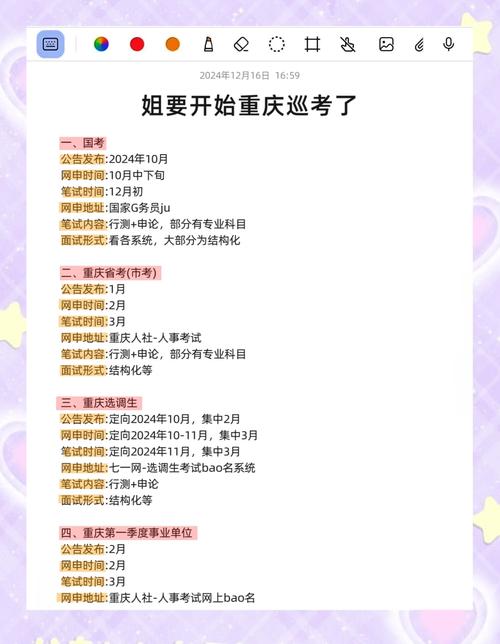 2024年12月16日 16:59

姐要开始重庆巡考了

一、国考
公告发布:2024年10月
网申时间:10月中下旬
笔试时间:12月初
网申地址:国家G务员ju
笔试内容:行测+申论，部分有专业科目
面试形式:看各系统，大部分为结构化

二、重庆省考(市考)
公告发布:1月
网申时间:2月
笔试时间:3月
网申地址:重庆人社-人事考试
笔试内容:行测+申论，部分有专业科目
面试形式:结构化等

三、重庆选调生
公告发布:定向2024年10月，集中2月
网申时间:定向2024年10-11月，集中3月
笔试时间:定向2024年11月，集中3月
网申地址:七一网-选调生考试bao名系统
笔试内容:行测+申论
面试形式:结构化等

四、重庆第一季度事业单位
公告发布:2月
网申时间:2月
笔试时间:3月
网申地址:重庆人社-人事考试网上bao名